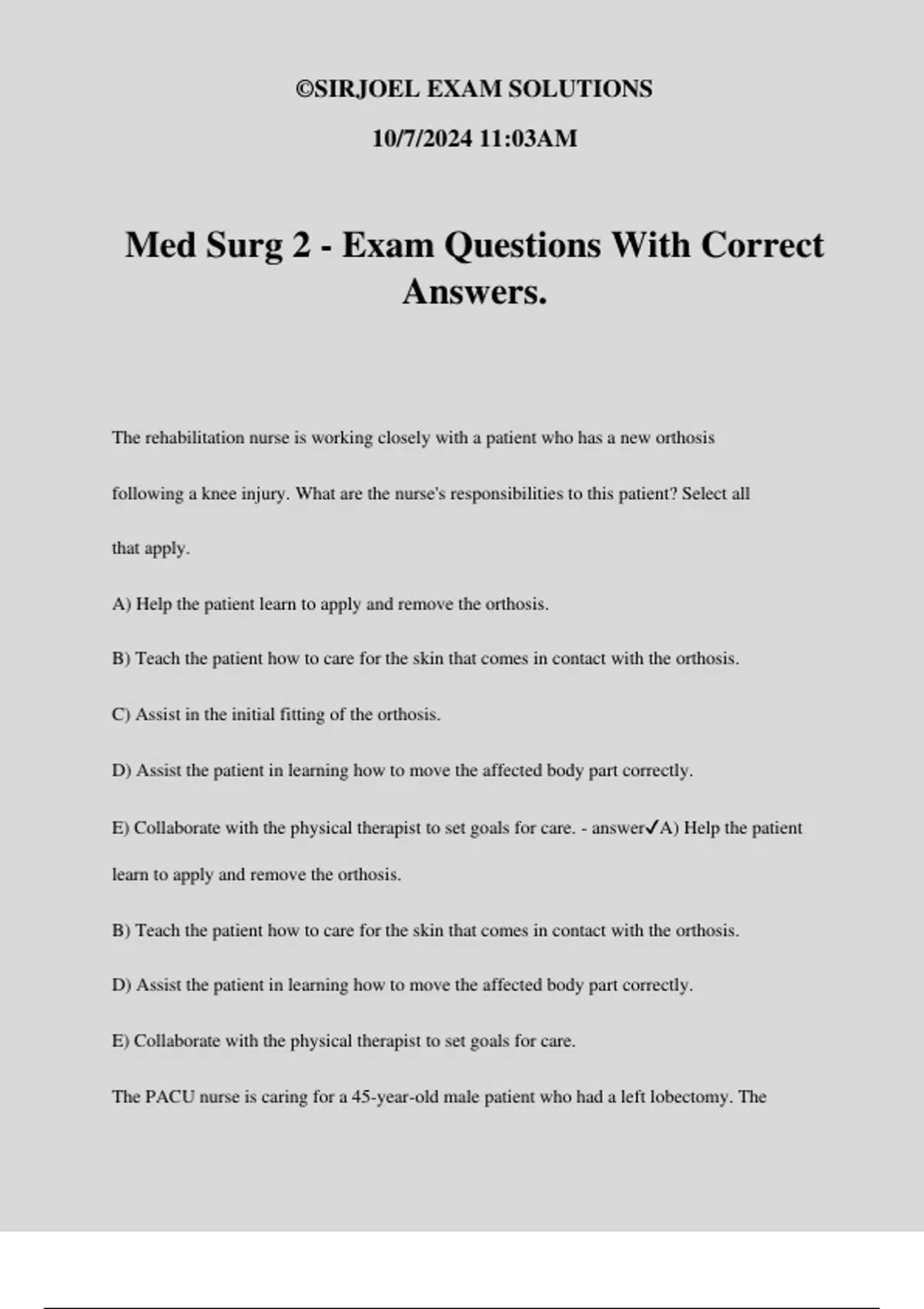 ©SIRJOEL EXAM SOLUTIONS

10/7/2024 11:03AM

Med Surg 2 - Exam Questions With Correct Answers.

The rehabilitation nurse is working closely with a patient who has a new orthosis following a knee injury. What are the nurse's responsibilities to this patient? Select all that apply.

A) Help the patient learn to apply and remove the orthosis.

B) Teach the patient how to care for the skin that comes in contact with the orthosis.

C) Assist in the initial fitting of the orthosis.

D) Assist the patient in learning how to move the affected body part correctly.

E) Collaborate with the physical therapist to set goals for care. - answer✓A) Help the patient learn to apply and remove the orthosis.

B) Teach the patient how to care for the skin that comes in contact with the orthosis.

D) Assist the patient in learning how to move the affected body part correctly.

E) Collaborate with the physical therapist to set goals for care.

The PACU nurse is caring for a 45-year-old male patient who had a left lobectomy. The